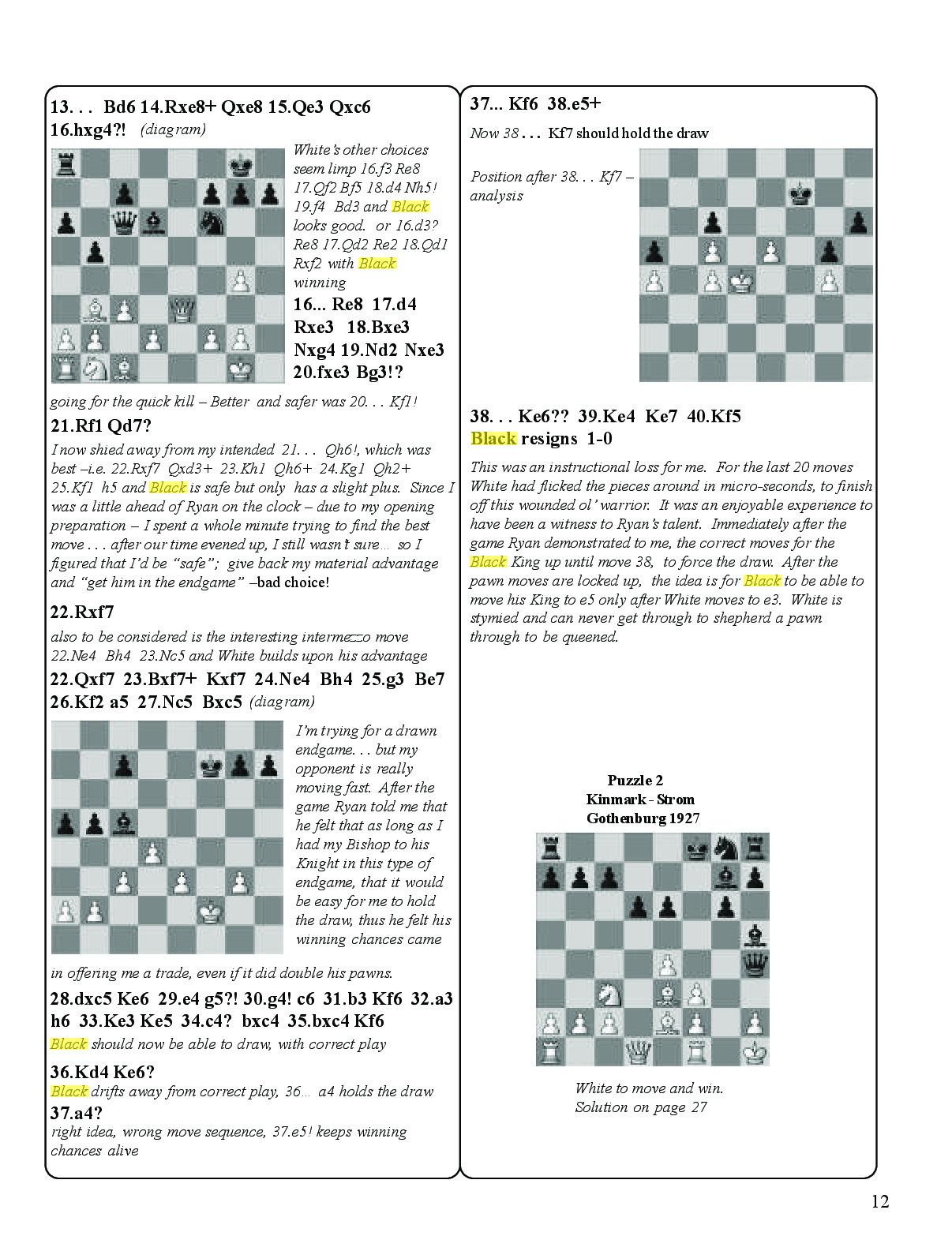 13. . . Bd6 14.Rxe8+ Qxe8 15.Qe3 Qxc6 16.hxg4?! (diagram)

White's other choices seem limp 16.f3 Re8 17.Qf2 Bf5 18.d4 Nh5! 19.f4 Bd3 and Black looks good. or 16.d3? Re8 17.Qd2 Re2 18.Qd1 Rxf2 with Black winning

16... Re8 17.d4 Rxe3 18.Bxe3 Nxg4 19.Nd2 Nxe3 20.fxe3 Bg3!?

going for the quick kill – Better and safer was 20. . . Kf1!

21.Rf1 Qd7?

I now shied away from my intended 21. . . Qh6!, which was best –i.e. 22.Rxf7 Qxd3+ 23.Kh1 Qh6+ 24.Kg1 Qh2+ 25.Kf1 h5 and Black is safe but only has a slight plus. Since I was a little ahead of Ryan on the clock – due to my opening preparation – I spent a whole minute trying to find the best move . . . after our time evened up, I still wasn't sure… so I figured that I'd be "safe"; give back my material advantage and "get him in the endgame" –bad choice!

22.Rxf7

also to be considered is the interesting intermezzo move 22.Ne4 Bh4 23.Nc5 and White builds upon his advantage

22.Qxf7 23.Bxf7+ Kxf7 24.Ne4 Bh4 25.g3 Be7 26.Kf2 a5 27.Nc5 Bxc5 (diagram)

I'm trying for a drawn endgame. . . but my opponent is really moving fast. After the game Ryan told me that he felt that as long as I had my Bishop to his Knight in this type of endgame, that it would be easy for me to hold the draw, thus he felt his winning chances came in offering me a trade, even if it did double his pawns.

28.dxc5 Ke6 29.e4 g5?! 30.g4! c6 31.b3 Kf6 32.a3 h6 33.Ke3 Ke5 34.c4? bxc4 35.bxc4 Kf6

Black should now be able to draw, with correct play

36.Kd4 Ke6?

Black drifts away from correct play, 36… a4 holds the draw

37.a4?

right idea, wrong move sequence, 37.e5! keeps winning chances alive

37... Kf6 38.e5+

Now 38 . . . Kf7 should hold the draw

Position after 38. . . Kf7 – analysis

38. . . Ke6?? 39.Ke4 Ke7 40.Kf5 Black resigns 1-0

This was an instructional loss for me. For the last 20 moves White had flicked the pieces around in micro-seconds, to finish off this wounded ol' warrior. It was an enjoyable experience to have been a witness to Ryan's talent. Immediately after the game Ryan demonstrated to me, the correct moves for the Black King up until move 38, to force the draw. After the pawn moves are locked up, the idea is for Black to be able to move his King to e5 only after White moves to e3. White is stymied and can never get through to shepherd a pawn through to be queened.

Puzzle 2
Kinmark - Strom
Gothenburg 1927

White to move and win.
Solution on page 27

12